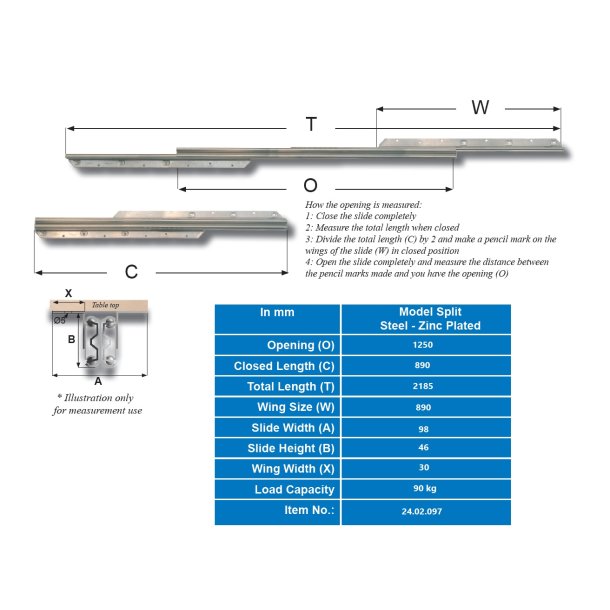 W

T

O

How the opening is measured:
1: Close the slide completely
2: Measure the total length when closed
3: Divide the total length (C) by 2 and make a pencil mark on the wings of the slide (W) in closed position
4: Open the slide completely and measure the distance between the pencil marks made and you have the opening (O)

C

X

Table top

Ø5

B

A

* Illustration only for measurement use

| In mm | Model Split Steel - Zinc Plated |
|---|---|
| Opening (O) | 1250 |
| Closed Length (C) | 890 |
| Total Length (T) | 2185 |
| Wing Size (W) | 890 |
| Slide Width (A) | 98 |
| Slide Height (B) | 46 |
| Wing Width (X) | 30 |
| Load Capacity | 90 kg |
| Item No.: | 24.02.097 |